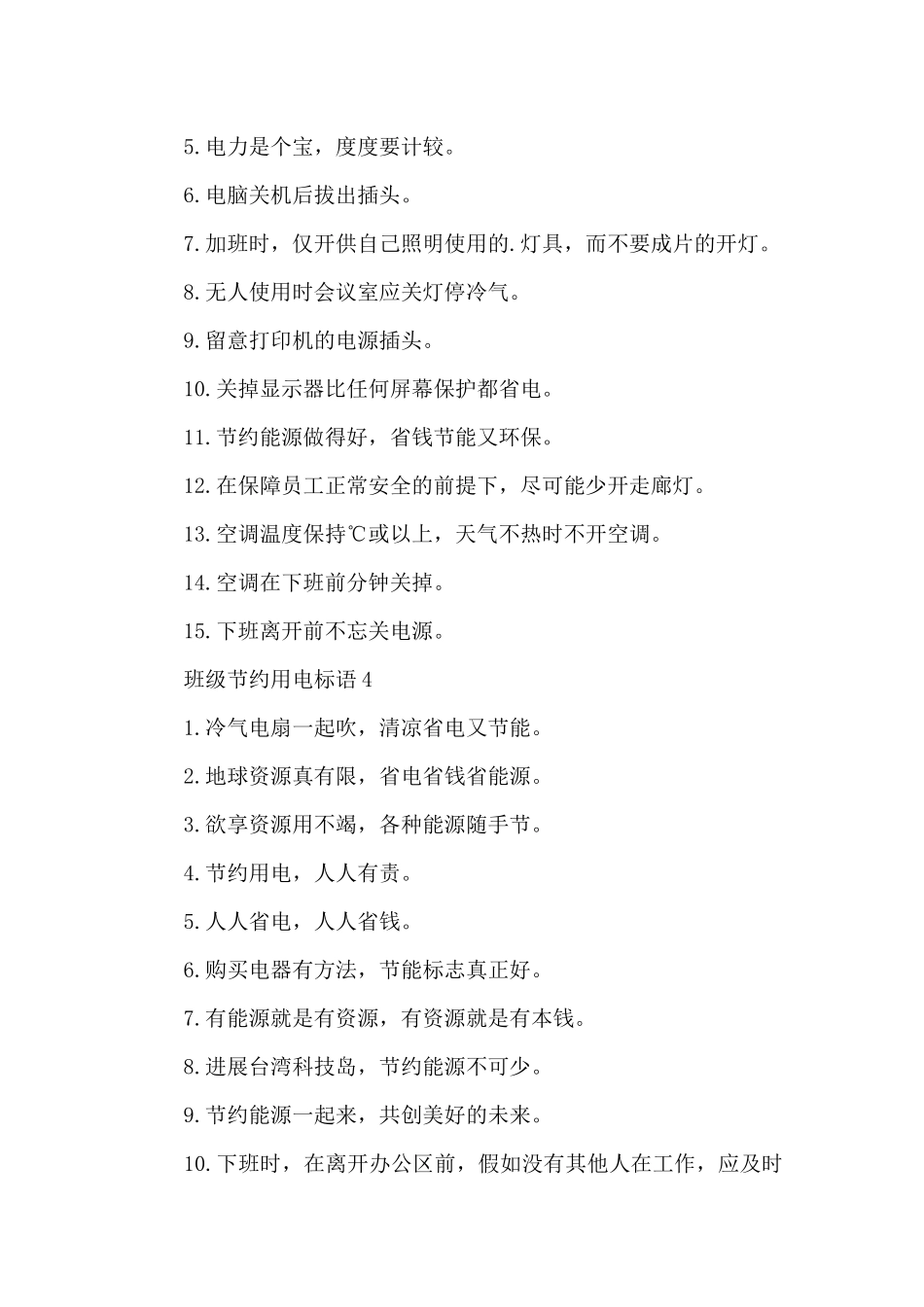 5.电力是个宝，度度要计较。

6.电脑关机后拔出插头。

7.加班时，仅开供自己照明使用的.灯具，而不要成片的开灯。

8.无人使用时会议室应关灯停冷气。

9.留意打印机的电源插头。

10.关掉显示器比任何屏幕保护都省电。

11.节约能源做得好，省钱节能又环保。

12.在保障员工正常安全的前提下，尽可能少开走廊灯。

13.空调温度保持℃或以上，天气不热时不开空调。

14.空调在下班前分钟关掉。

15.下班离开前不忘关电源。

班级节约用电标语4

1.冷气电扇一起吹，清凉省电又节能。

2.地球资源真有限，省电省钱省能源。

3.欲享资源用不竭，各种能源随手节。

4.节约用电，人人有责。

5.人人省电，人人省钱。

6.购买电器有方法，节能标志真正好。

7.有能源就是有资源，有资源就是有本钱。

8.进展台湾科技岛，节约能源不可少。

9.节约能源一起来，共创美好的未来。

10.下班时，在离开办公区前，假如没有其他人在工作，应及时